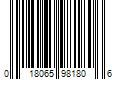 0 18065 98180 6